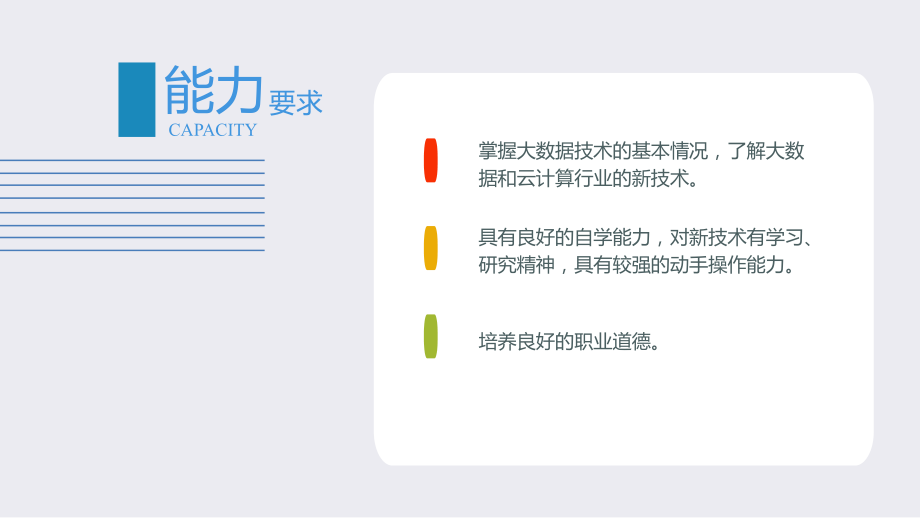 能力要求
CAPACITY

掌握大数据技术的基本情况，了解大数据和云计算行业的新技术。

具有良好的自学能力，对新技术有学习、研究精神，具有较强的动手操作能力。

培养良好的职业道德。